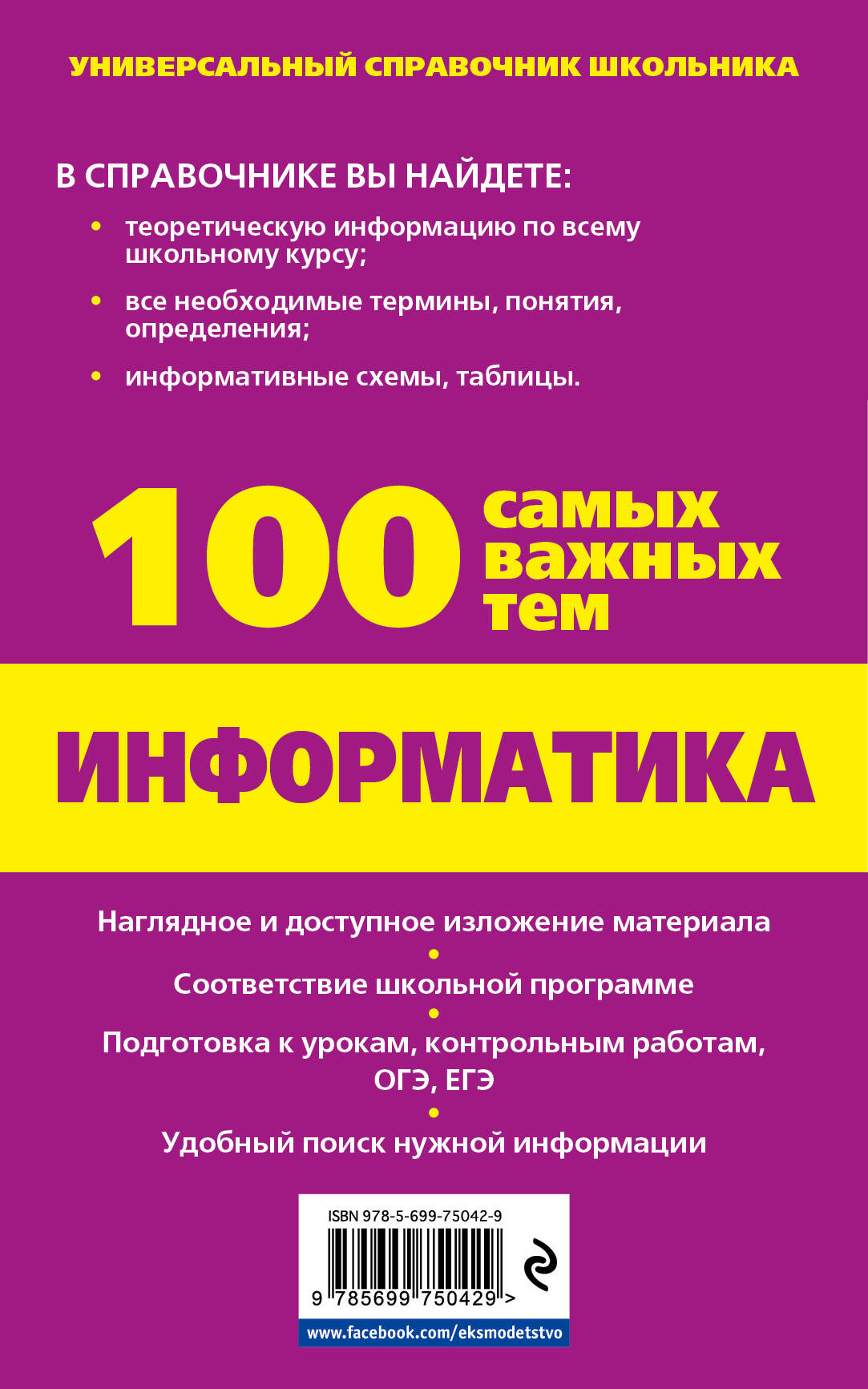 УНИВЕРСАЛЬНЫЙ СПРАВОЧНИК ШКОЛЬНИКА

В СПРАВОЧНИКЕ ВЫ НАЙДЕТЕ:

• теоретическую информацию по всему школьному курсу;

• все необходимые термины, понятия, определения;

• информативные схемы, таблицы.

100 самых важных тем

ИНФОРМАТИКА

Наглядное и доступное изложение материала
•
Соответствие школьной программе
•
Подготовка к урокам, контрольным работам, ОГЭ, ЕГЭ
•
Удобный поиск нужной информации

ISBN 978-5-699-75042-9

9 785699 750429 >

www.facebook.com/eksmodetstvo